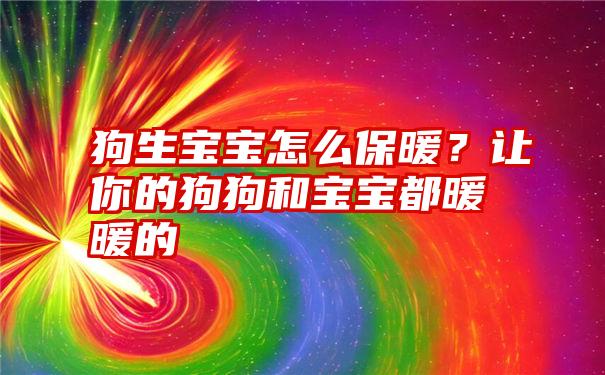 狗生宝宝怎么保暖？让你的狗狗和宝宝都暖暖的